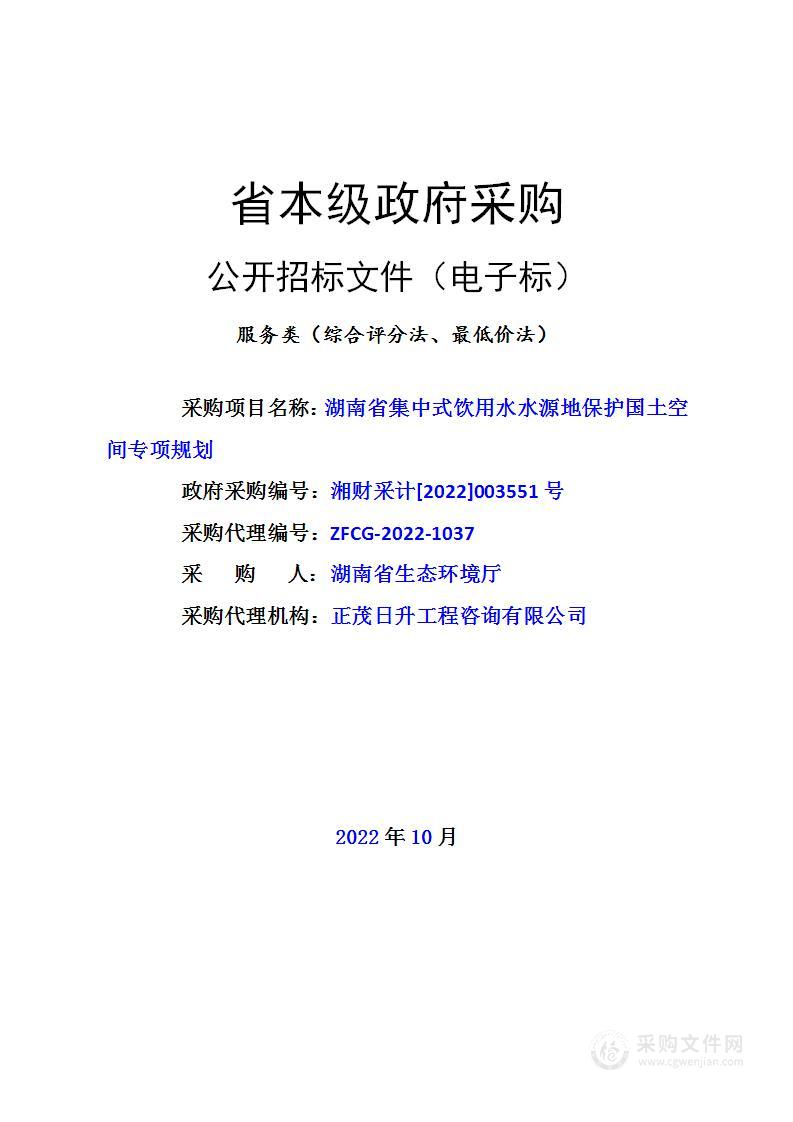 省本级政府采购

公开招标文件（电子标）

服务类（综合评分法、最低价法）

采购项目名称：湖南省集中式饮用水水源地保护国土空间专项规划

政府采购编号：湘财采计[2022]003551 号

采购代理编号：ZFCG-2022-1037

采　购　人：湖南省生态环境厅

采购代理机构：正茂日升工程咨询有限公司

2022 年 10 月

采购文件网
www.cgwenjian.com